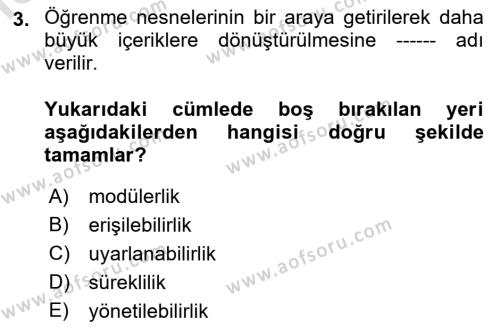 3. Öğrenme nesnelerinin bir araya getirilerek daha büyük içeriklere dönüştürülmesine ------ adı verilir.

Yukarıdaki cümlede boş bırakılan yeri aşağıdakilerden hangisi doğru şekilde tamamlar?

A) modülerlik
B) erişilebilirlik
C) uyarlanabilirlik
D) süreklilik
E) yönetilebilirlik

www.aofsoru.com